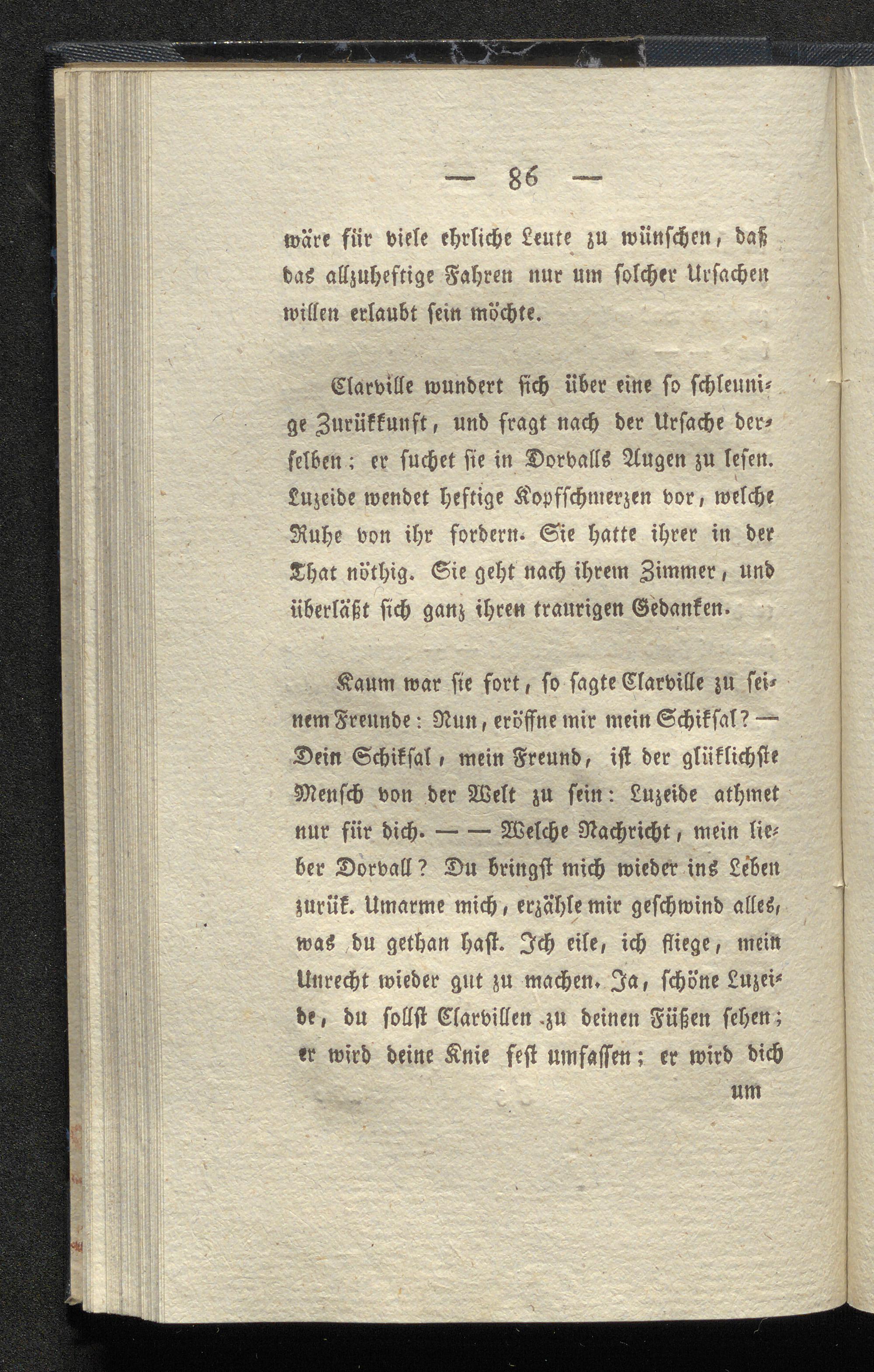 — 86 —

wäre für viele ehrliche Leute zu wünschen, daß das allzuheftige Fahren nur um solcher Ursachen willen erlaubt sein möchte.

Clarville wundert sich über eine so schleunige Zurükkunft, und fragt nach der Ursache derselben; er suchet sie in Dorvalls Augen zu lesen. Luzeide wendet heftige Kopfschmerzen vor, welche Ruhe von ihr fordern. Sie hatte ihrer in der That nöthig. Sie geht nach ihrem Zimmer, und überläßt sich ganz ihren traurigen Gedanken.

Kaum war sie fort, so sagte Clarville zu seinem Freunde: Nun, eröffne mir mein Schiksal? — Dein Schiksal, mein Freund, ist der glüklichste Mensch von der Welt zu sein: Luzeide athmet nur für dich. — — Welche Nachricht, mein lieber Dorvall? Du bringst mich wieder ins Leben zurük. Umarme mich, erzähle mir geschwind alles, was du gethan hast. Ich eile, ich fliege, mein Unrecht wieder gut zu machen. Ja, schöne Luzeide, du sollst Clarvillen zu deinen Füßen sehen; er wird deine Knie fest umfassen; er wird dich

um